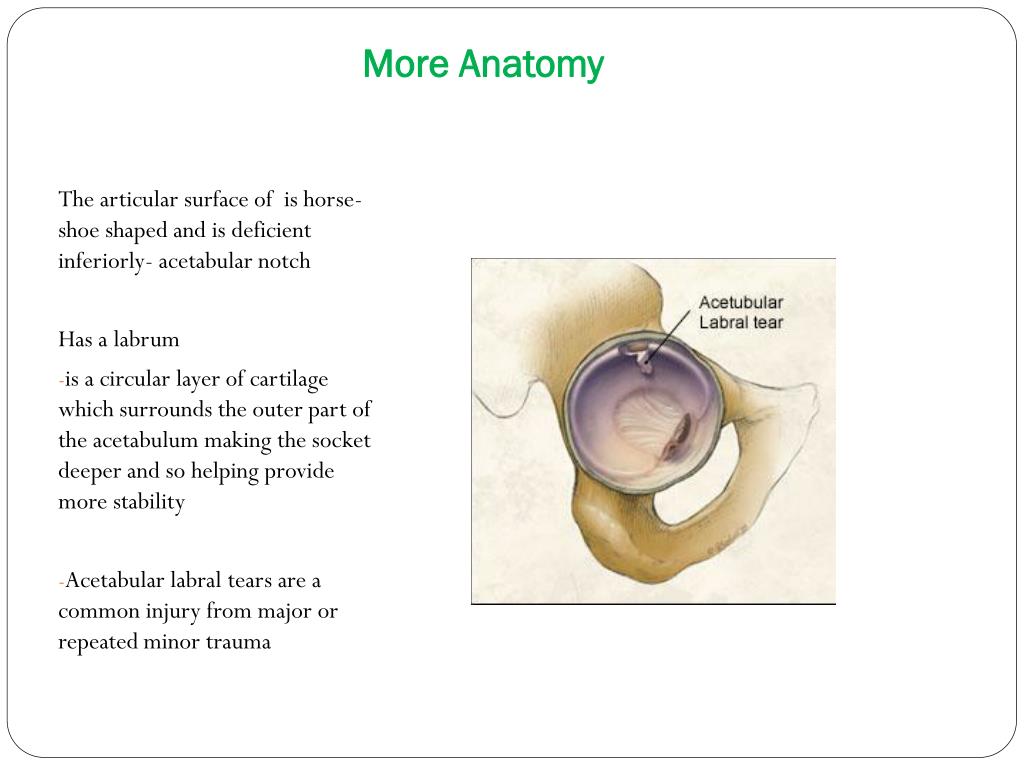 More Anatomy

The articular surface of  is horse-shoe shaped and is deficient inferiorly- acetabular notch

Has a labrum

-is a circular layer of cartilage which surrounds the outer part of the acetabulum making the socket deeper and so helping provide more stability

-Acetabular labral tears are a common injury from major or repeated minor trauma

Acetubular
Labral tear